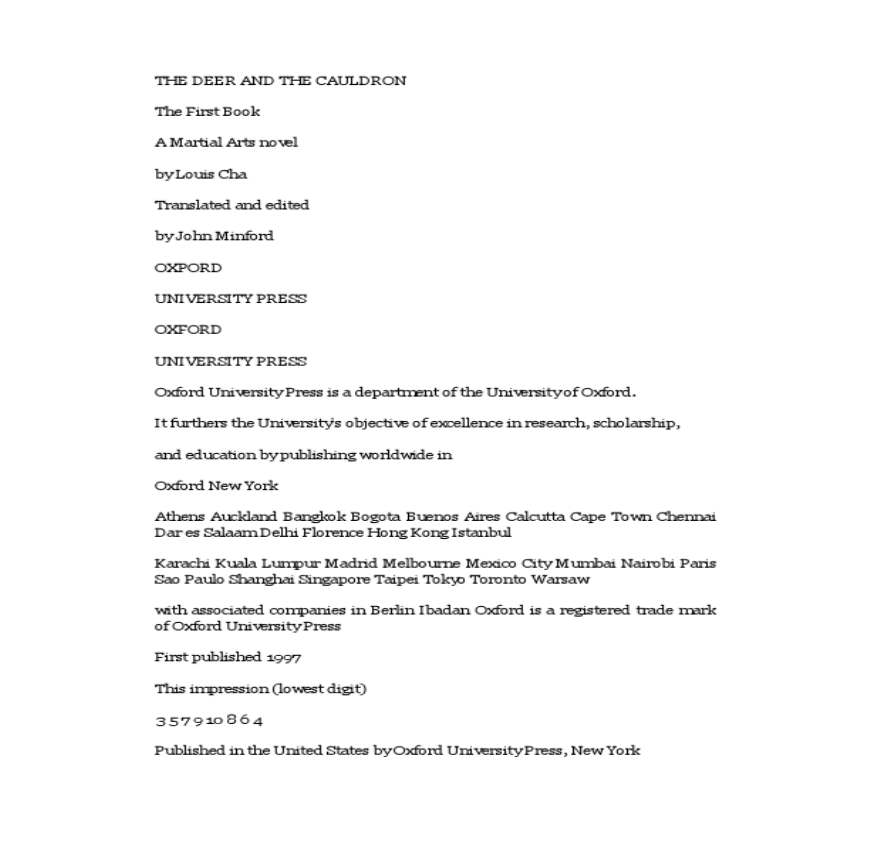 THE DEER AND THE CAULDRON

The First Book

A Martial Arts novel

by Louis Cha

Translated and edited

by John Minford

OXPORD

UNIVERSITY PRESS

OXFORD

UNIVERSITY PRESS

Oxford University Press is a department of the University of Oxford.

It furthers the University's objective of excellence in research, scholarship,

and education by publishing worldwide in

Oxford New York

Athens Auckland Bangkok Bogota Buenos Aires Calcutta Cape Town Chennai Dar es Salaam Delhi Florence Hong Kong Istanbul

Karachi Kuala Lumpur Madrid Melbourne Mexico City Mumbai Nairobi Paris Sao Paulo Shanghai Singapore Taipei Tokyo Toronto Warsaw

with associated companies in Berlin Ibadan Oxford is a registered trade mark of Oxford University Press

First published 1997

This impression (lowest digit)

3 5 7 9 10 8 6 4

Published in the United States by Oxford University Press, New York